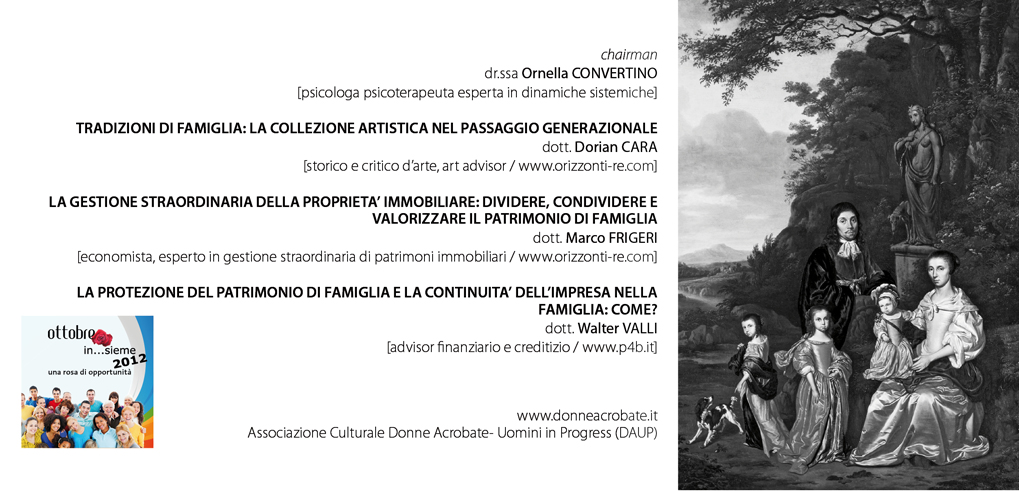 chairman
dr.ssa Ornella CONVERTINO
[psicologa psicoterapeuta esperta in dinamiche sistemiche]

TRADIZIONI DI FAMIGLIA: LA COLLEZIONE ARTISTICA NEL PASSAGGIO GENERAZIONALE
dott. Dorian CARA
[storico e critico d'arte, art advisor / www.orizzonti-re.com]

LA GESTIONE STRAORDINARIA DELLA PROPRIETA' IMMOBILIARE: DIVIDERE, CONDIVIDERE E VALORIZZARE IL PATRIMONIO DI FAMIGLIA
dott. Marco FRIGERI
[economista, esperto in gestione straordinaria di patrimoni immobiliari / www.orizzonti-re.com]

LA PROTEZIONE DEL PATRIMONIO DI FAMIGLIA E LA CONTINUITA' DELL'IMPRESA NELLA FAMIGLIA: COME?
dott. Walter VALLI
[advisor finanziario e creditizio / www.p4b.it]

ottobre
in...sieme
2012
una rosa di opportunità

www.donneacrobate.it
Associazione Culturale Donne Acrobate- Uomini in Progress (DAUP)